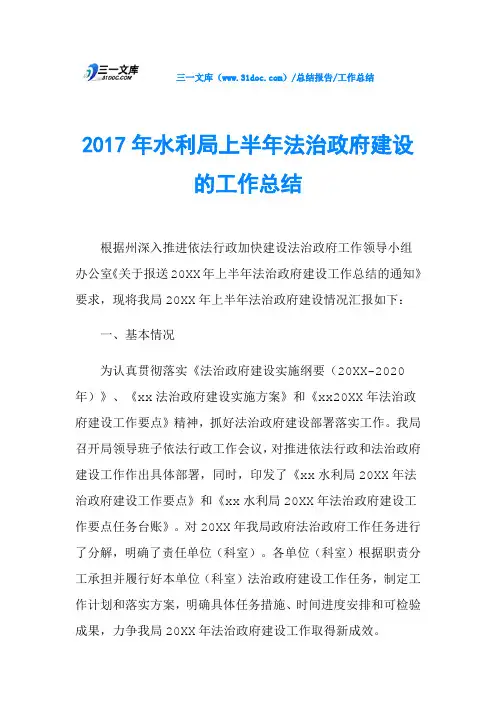 三一文库
31DOC.COM

三一文库（www.31doc.com）/总结报告/工作总结

2017年水利局上半年法治政府建设的工作总结

根据州深入推进依法行政加快建设法治政府工作领导小组办公室《关于报送20XX年上半年法治政府建设工作总结的通知》要求，现将我局20XX年上半年法治政府建设情况汇报如下：

一、基本情况

为认真贯彻落实《法治政府建设实施纲要（20XX-2020年）》、《xx法治政府建设实施方案》和《xx20XX年法治政府建设工作要点》精神，抓好法治政府建设部署落实工作。我局召开局领导班子依法行政工作会议，对推进依法行政和法治政府建设工作作出具体部署，同时，印发了《xx水利局20XX年法治政府建设工作要点》和《xx水利局20XX年法治政府建设工作要点任务台账》。对20XX年我局政府法治政府工作任务进行了分解，明确了责任单位（科室）。各单位（科室）根据职责分工承担并履行好本单位（科室）法治政府建设工作任务，制定工作计划和落实方案，明确具体任务措施、时间进度安排和可检验成果，力争我局20XX年法治政府建设工作取得新成效。